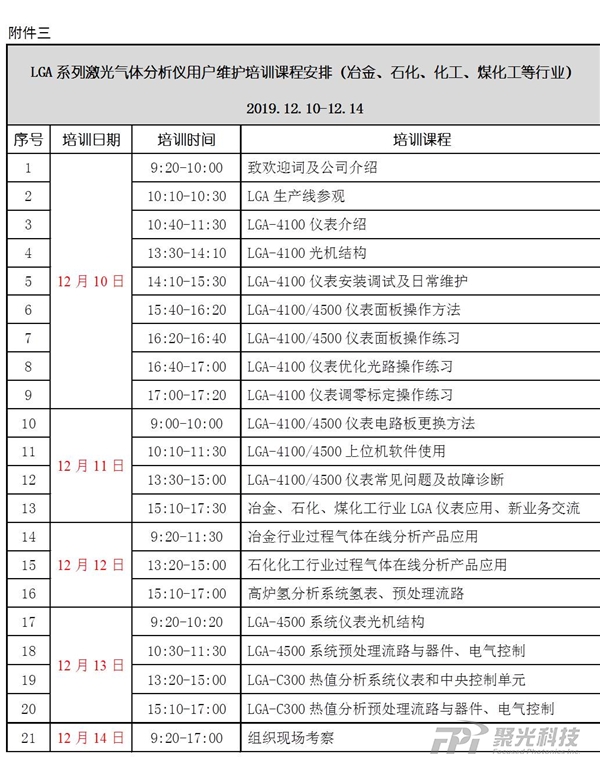 附件三

LGA 系列激光气体分析仪用户维护培训课程安排（冶金、石化、化工、煤化工等行业）

2019.12.10-12.14

| 序号 | 培训日期 | 培训时间 | 培训课程 |
|---|---|---|---|
| 1 | 12 月 10 日 | 9:20-10:00 | 致欢迎词及公司介绍 |
| 2 | | 10:10-10:30 | LGA 生产线参观 |
| 3 | | 10:40-11:30 | LGA-4100 仪表介绍 |
| 4 | | 13:30-14:10 | LGA-4100 光机结构 |
| 5 | | 14:10-15:30 | LGA-4100 仪表安装调试及日常维护 |
| 6 | | 15:40-16:20 | LGA-4100/4500 仪表面板操作方法 |
| 7 | | 16:20-16:40 | LGA-4100/4500 仪表面板操作练习 |
| 8 | | 16:40-17:00 | LGA-4100 仪表优化光路操作练习 |
| 9 | | 17:00-17:20 | LGA-4100 仪表调零标定操作练习 |
| 10 | 12 月 11 日 | 9:00-10:00 | LGA-4100/4500 仪表电路板更换方法 |
| 11 | | 10:10-11:30 | LGA-4100/4500 上位机软件使用 |
| 12 | | 13:30-15:00 | LGA-4100/4500 仪表常见问题及故障诊断 |
| 13 | | 15:10-17:30 | 冶金、石化、煤化工行业 LGA 仪表应用、新业务交流 |
| 14 | 12 月 12 日 | 9:20-11:30 | 冶金行业过程气体在线分析产品应用 |
| 15 | | 13:20-15:00 | 石化化工行业过程气体在线分析产品应用 |
| 16 | | 15:10-17:00 | 高炉氢分析系统氢表、预处理流路 |
| 17 | 12 月 13 日 | 9:20-10:20 | LGA-4500 系统仪表光机结构 |
| 18 | | 10:30-11:30 | LGA-4500 系统预处理流路与器件、电气控制 |
| 19 | | 13:20-15:00 | LGA-C300 热值分析系统仪表和中央控制单元 |
| 20 | | 15:10-17:00 | LGA-C300 热值分析预处理流路与器件、电气控制 |
| 21 | 12 月 14 日 | 9:20-17:00 | 组织现场考察 |

FPI 聚光科技